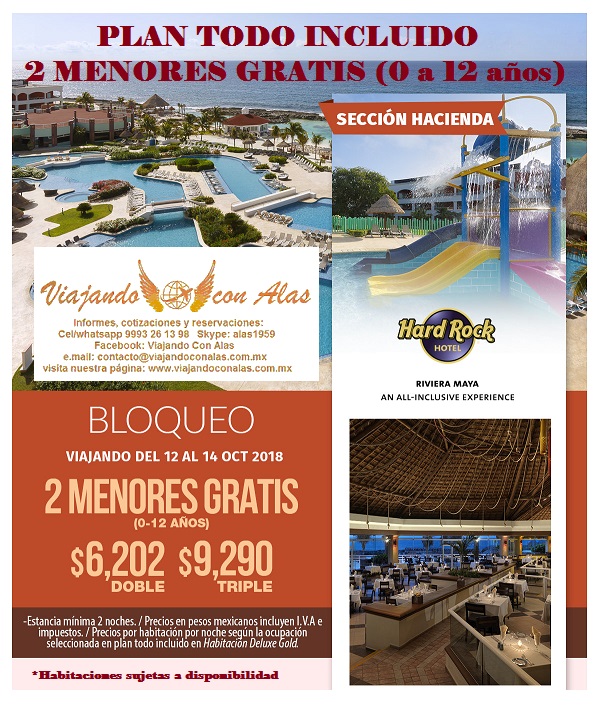 PLAN TODO INCLUIDO
2 MENORES GRATIS (0 a 12 años)

SECCIÓN HACIENDA

Viajando Con Alas

Informes, cotizaciones y reservaciones:
Cel/whatsapp 9993 26 13 98 Skype: alas1959
Facebook: Viajando Con Alas
e.mail: contacto@viajandoconalas.com.mx
visita nuestra página: www.viajandoconalas.com.mx

Hard Rock HOTEL

RIVIERA MAYA
AN ALL-INCLUSIVE EXPERIENCE

BLOQUEO

VIAJANDO DEL 12 AL 14 OCT 2018

2 MENORES GRATIS
(0-12 AÑOS)

$6,202 DOBLE $9,290 TRIPLE

-Estancia mínima 2 noches. / Precios en pesos mexicanos incluyen I.V.A e impuestos. / Precios por habitación por noche según la ocupación seleccionada en plan todo incluido en Habitación Deluxe Gold.

*Habitaciones sujetas a disponibilidad